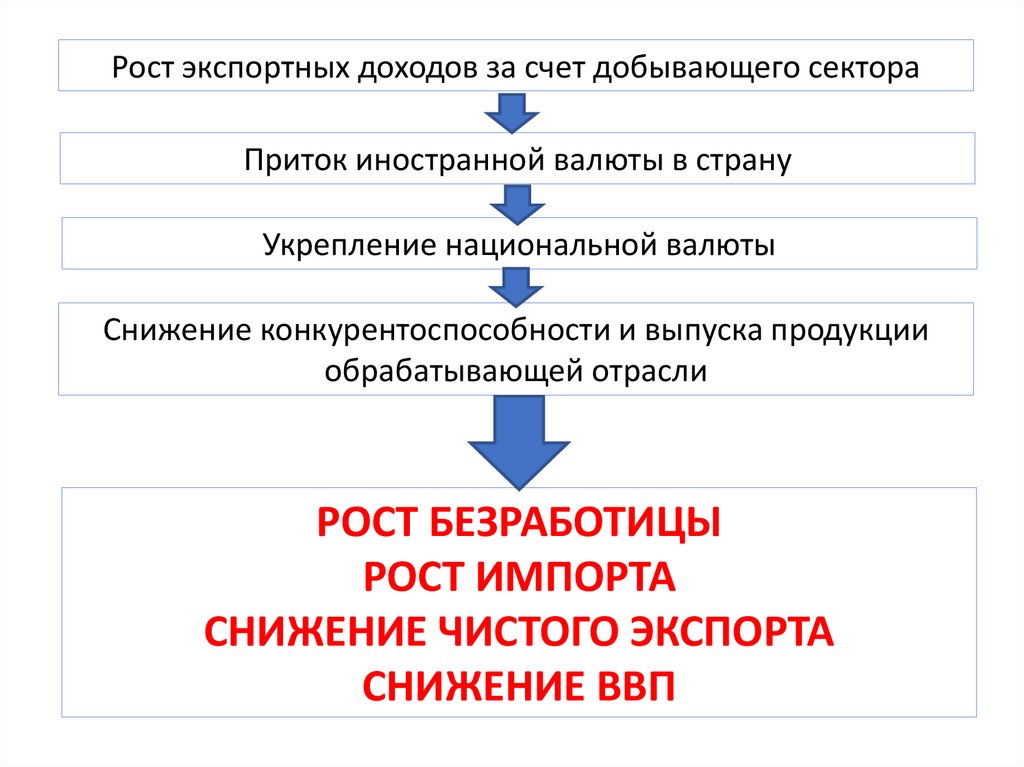 Рост экспортных доходов за счет добывающего сектора

Приток иностранной валюты в страну

Укрепление национальной валюты

Снижение конкурентоспособности и выпуска продукции обрабатывающей отрасли

РОСТ БЕЗРАБОТИЦЫ
РОСТ ИМПОРТА
СНИЖЕНИЕ ЧИСТОГО ЭКСПОРТА
СНИЖЕНИЕ ВВП